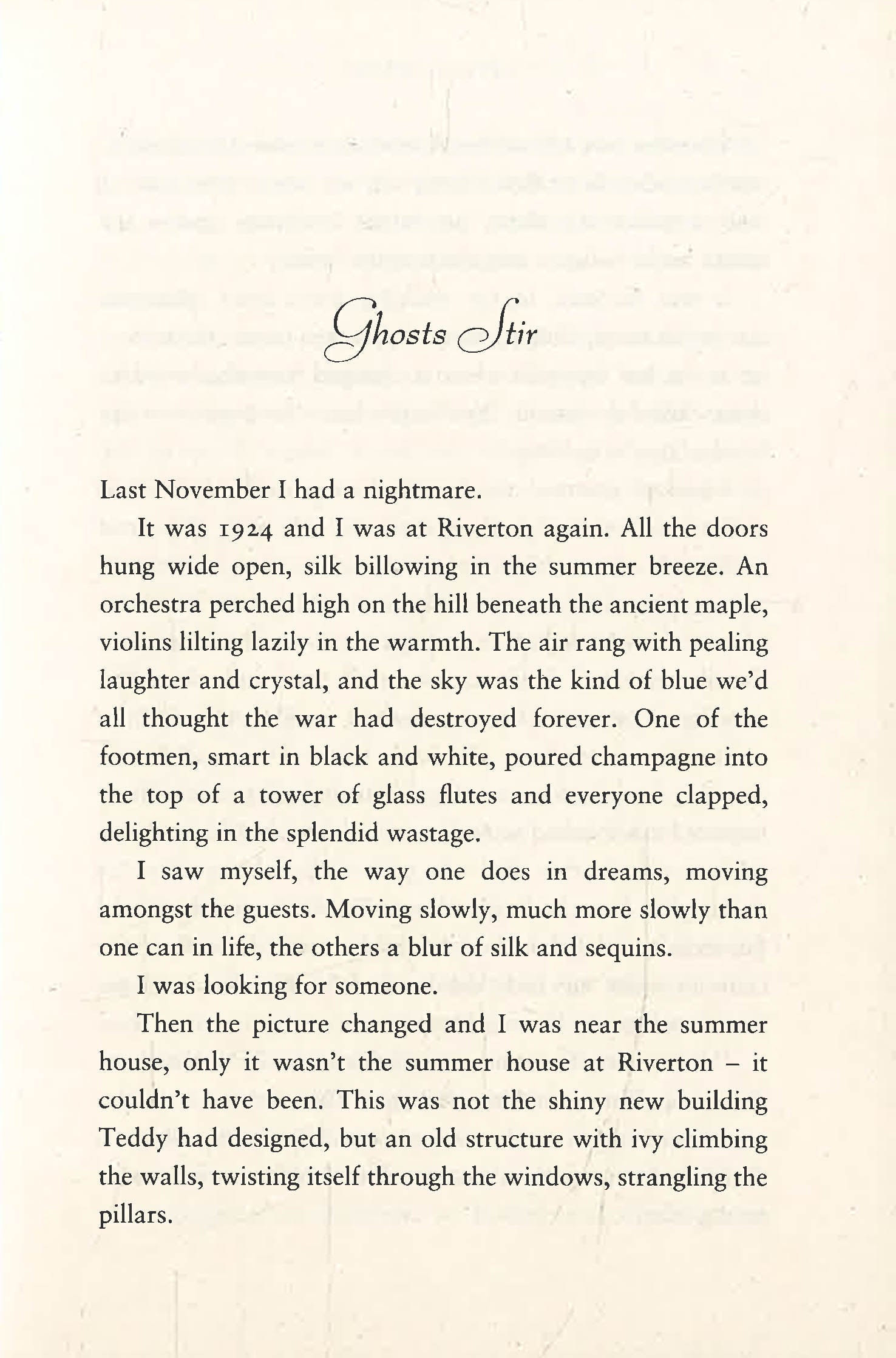 Ghosts Stir

Last November I had a nightmare.

It was 1924 and I was at Riverton again. All the doors hung wide open, silk billowing in the summer breeze. An orchestra perched high on the hill beneath the ancient maple, violins lilting lazily in the warmth. The air rang with pealing laughter and crystal, and the sky was the kind of blue we'd all thought the war had destroyed forever. One of the footmen, smart in black and white, poured champagne into the top of a tower of glass flutes and everyone clapped, delighting in the splendid wastage.

I saw myself, the way one does in dreams, moving amongst the guests. Moving slowly, much more slowly than one can in life, the others a blur of silk and sequins.

I was looking for someone.

Then the picture changed and I was near the summer house, only it wasn't the summer house at Riverton – it couldn't have been. This was not the shiny new building Teddy had designed, but an old structure with ivy climbing the walls, twisting itself through the windows, strangling the pillars.